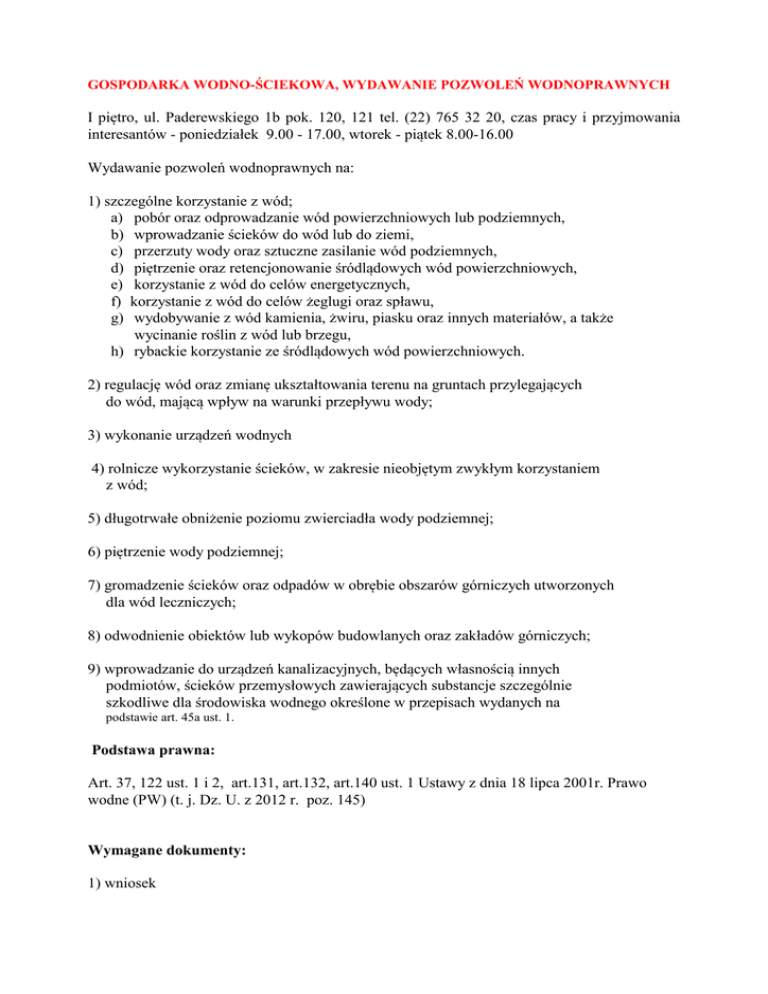 GOSPODARKA WODNO-ŚCIEKOWA, WYDAWANIE POZWOLEŃ WODNOPRAWNYCH

I piętro, ul. Paderewskiego 1b pok. 120, 121 tel. (22) 765 32 20, czas pracy i przyjmowania interesantów - poniedziałek 9.00 - 17.00, wtorek - piątek 8.00-16.00

Wydawanie pozwoleń wodnoprawnych na:

1) szczególne korzystanie z wód;
a) pobór oraz odprowadzanie wód powierzchniowych lub podziemnych,
b) wprowadzanie ścieków do wód lub do ziemi,
c) przerzuty wody oraz sztuczne zasilanie wód podziemnych,
d) piętrzenie oraz retencjonowanie śródlądowych wód powierzchniowych,
e) korzystanie z wód do celów energetycznych,
f) korzystanie z wód do celów żeglugi oraz spławu,
g) wydobywanie z wód kamienia, żwiru, piasku oraz innych materiałów, a także wycinanie roślin z wód lub brzegu,
h) rybackie korzystanie ze śródlądowych wód powierzchniowych.

2) regulację wód oraz zmianę ukształtowania terenu na gruntach przylegających do wód, mającą wpływ na warunki przepływu wody;

3) wykonanie urządzeń wodnych

4) rolnicze wykorzystanie ścieków, w zakresie nieobjętym zwykłym korzystaniem z wód;

5) długotrwałe obniżenie poziomu zwierciadła wody podziemnej;

6) piętrzenie wody podziemnej;

7) gromadzenie ścieków oraz odpadów w obrębie obszarów górniczych utworzonych dla wód leczniczych;

8) odwodnienie obiektów lub wykopów budowlanych oraz zakładów górniczych;

9) wprowadzanie do urządzeń kanalizacyjnych, będących własnością innych podmiotów, ścieków przemysłowych zawierających substancje szczególnie szkodliwe dla środowiska wodnego określone w przepisach wydanych na podstawie art. 45a ust. 1.

Podstawa prawna:

Art. 37, 122 ust. 1 i 2, art.131, art.132, art.140 ust. 1 Ustawy z dnia 18 lipca 2001r. Prawo wodne (PW) (t. j. Dz. U. z 2012 r. poz. 145)

Wymagane dokumenty:

1) wniosek